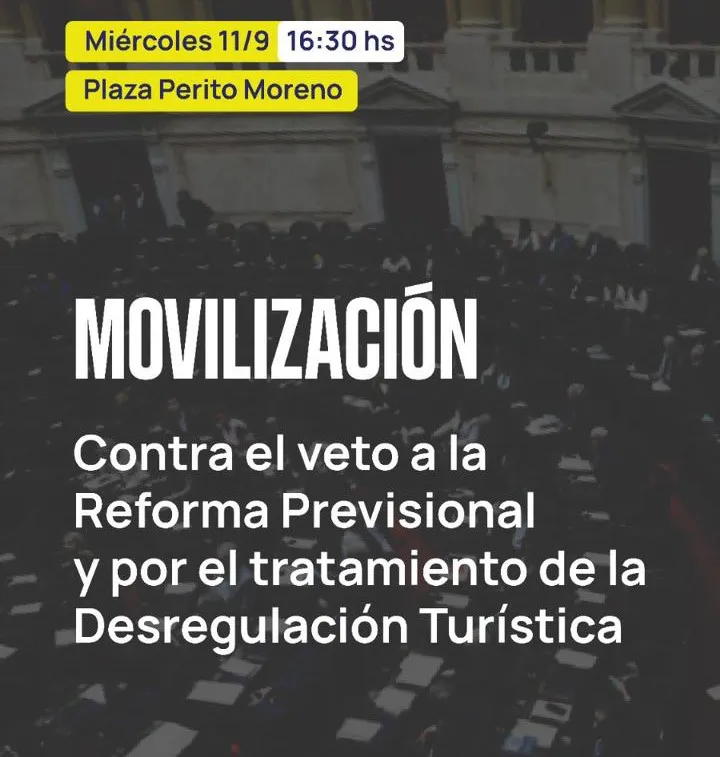 Miércoles 11/9 16:30 hs

Plaza Perito Moreno

MOVILIZACIÓN

Contra el veto a la Reforma Previsional y por el tratamiento de la Desregulación Turística